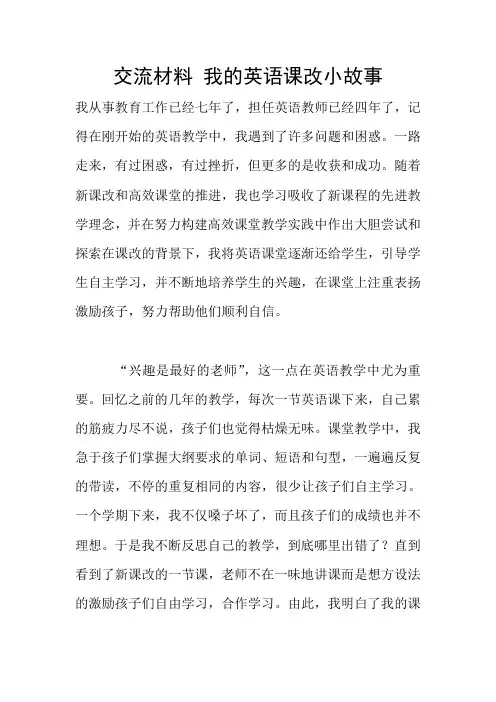 交流材料 我的英语课改小故事

我从事教育工作已经七年了，担任英语教师已经四年了，记得在刚开始的英语教学中，我遇到了许多问题和困惑。一路走来，有过困惑，有过挫折，但更多的是收获和成功。随着新课改和高效课堂的推进，我也学习吸收了新课程的先进教学理念，并在努力构建高效课堂教学实践中作出大胆尝试和探索在课改的背景下，我将英语课堂逐渐还给学生，引导学生自主学习，并不断地培养学生的兴趣，在课堂上注重表扬激励孩子，努力帮助他们顺利自信。

“兴趣是最好的老师”，这一点在英语教学中尤为重要。回忆之前的几年的教学，每次一节英语课下来，自己累的筋疲力尽不说，孩子们也觉得枯燥无味。课堂教学中，我急于孩子们掌握大纲要求的单词、短语和句型，一遍遍反复的带读，不停的重复相同的内容，很少让孩子们自主学习。一个学期下来，我不仅嗓子坏了，而且孩子们的成绩也并不理想。于是我不断反思自己的教学，到底哪里出错了？直到看到了新课改的一节课，老师不在一味地讲课而是想方设法的激励孩子们自由学习，合作学习。由此，我明白了我的课